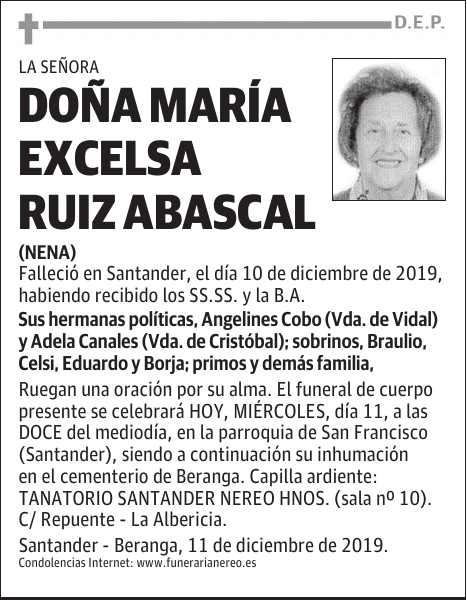 D.E.P.

LA SEÑORA

DOÑA MARÍA EXCELSA RUIZ ABASCAL

(NENA)

Falleció en Santander, el día 10 de diciembre de 2019, habiendo recibido los SS.SS. y la B.A.

Sus hermanas políticas, Angelines Cobo (Vda. de Vidal) y Adela Canales (Vda. de Cristóbal); sobrinos, Braulio, Celsi, Eduardo y Borja; primos y demás familia,

Ruegan una oración por su alma. El funeral de cuerpo presente se celebrará HOY, MIÉRCOLES, día 11, a las DOCE del mediodía, en la parroquia de San Francisco (Santander), siendo a continuación su inhumación en el cementerio de Beranga. Capilla ardiente: TANATORIO SANTANDER NEREO HNOS. (sala nº 10). C/ Repuente - La Albericia.

Santander - Beranga, 11 de diciembre de 2019.

Condolencias Internet: www.funerarianereo.es